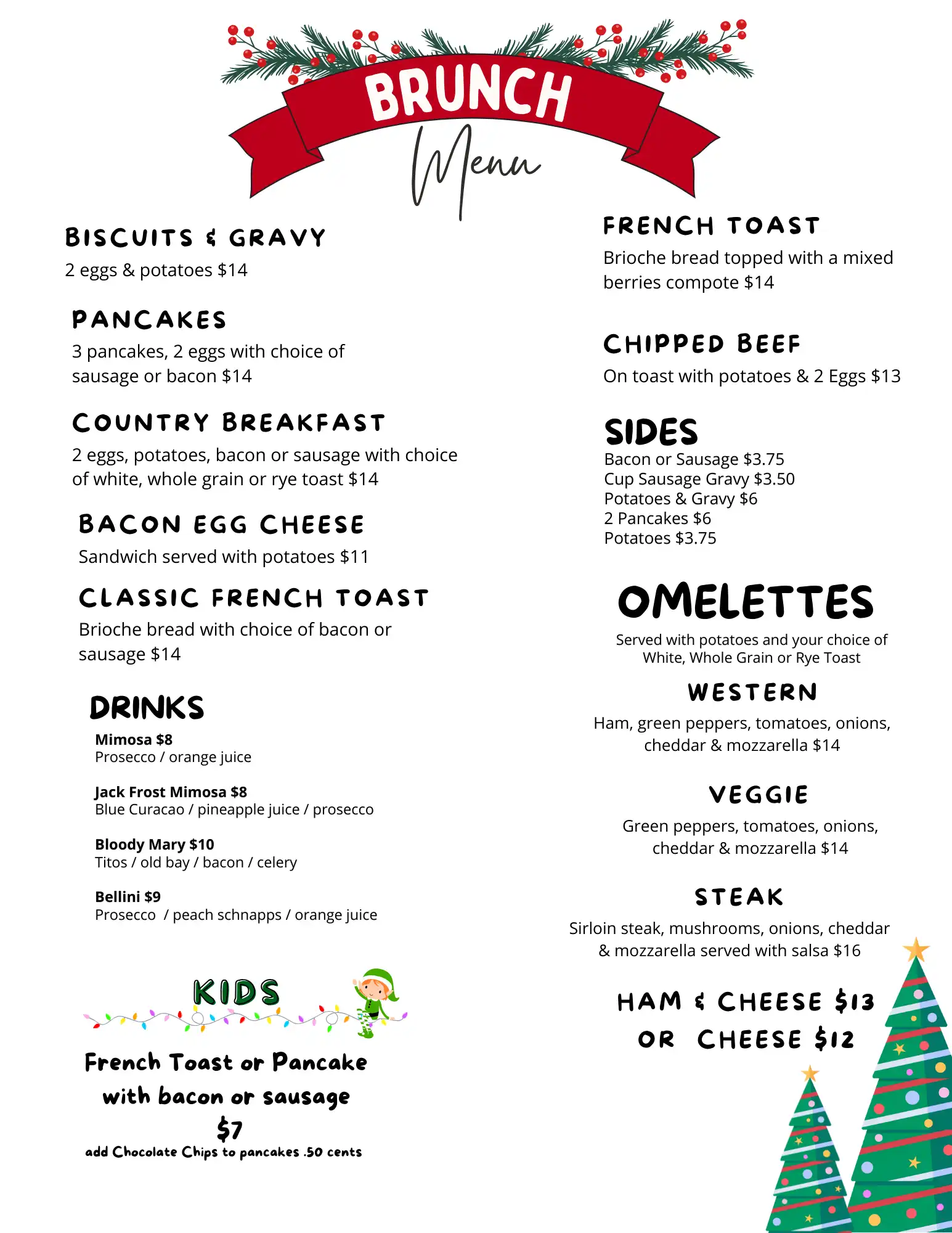 BRUNCH
Menu

BISCUITS & GRAVY
2 eggs & potatoes $14

PANCAKES
3 pancakes, 2 eggs with choice of sausage or bacon $14

COUNTRY BREAKFAST
2 eggs, potatoes, bacon or sausage with choice of white, whole grain or rye toast $14

BACON EGG CHEESE
Sandwich served with potatoes $11

CLASSIC FRENCH TOAST
Brioche bread with choice of bacon or sausage $14

DRINKS
Mimosa $8
Prosecco / orange juice

Jack Frost Mimosa $8
Blue Curacao / pineapple juice / prosecco

Bloody Mary $10
Titos / old bay / bacon / celery

Bellini $9
Prosecco / peach schnapps / orange juice

KIDS

French Toast or Pancake
with bacon or sausage
$7
add Chocolate Chips to pancakes .50 cents

FRENCH TOAST
Brioche bread topped with a mixed berries compote $14

CHIPPED BEEF
On toast with potatoes & 2 Eggs $13

SIDES
Bacon or Sausage $3.75
Cup Sausage Gravy $3.50
Potatoes & Gravy $6
2 Pancakes $6
Potatoes $3.75

OMELETTES
Served with potatoes and your choice of White, Whole Grain or Rye Toast

WESTERN
Ham, green peppers, tomatoes, onions, cheddar & mozzarella $14

VEGGIE
Green peppers, tomatoes, onions, cheddar & mozzarella $14

STEAK
Sirloin steak, mushrooms, onions, cheddar & mozzarella served with salsa $16

HAM & CHEESE $13
OR CHEESE $12